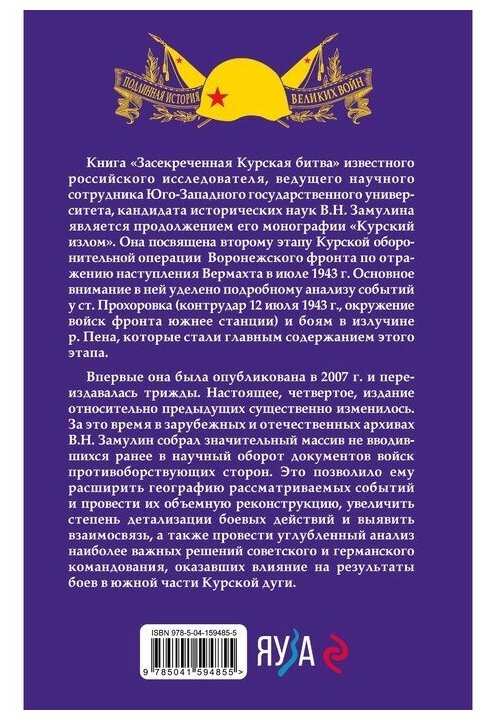 ПОДЛИННАЯ ИСТОРИЯ ВЕЛИКИХ ВОЙН

Книга «Засекреченная Курская битва» известного российского исследователя, ведущего научного сотрудника Юго-Западного государственного университета, кандидата исторических наук В.Н. Замулина является продолжением его монографии «Курский излом». Она посвящена второму этапу Курской оборонительной операции Воронежского фронта по отражению наступления Вермахта в июле 1943 г. Основное внимание в ней уделено подробному анализу событий у ст. Прохоровка (контрудар 12 июля 1943 г., окружение войск фронта южнее станции) и боям в излучине р. Пена, которые стали главным содержанием этого этапа.

Впервые она была опубликована в 2007 г. и переиздавалась трижды. Настоящее, четвертое, издание относительно предыдущих существенно изменилось. За это время в зарубежных и отечественных архивах В.Н. Замулин собрал значительный массив не вводившихся ранее в научный оборот документов войск противоборствующих сторон. Это позволило ему расширить географию рассматриваемых событий и провести их объемную реконструкцию, увеличить степень детализации боевых действий и выявить взаимосвязь, а также провести углубленный анализ наиболее важных решений советского и германского командования, оказавших влияние на результаты боев в южной части Курской дуги.

ISBN 978-5-04-159485-5

9 785041 594855 >

ЯУЗА